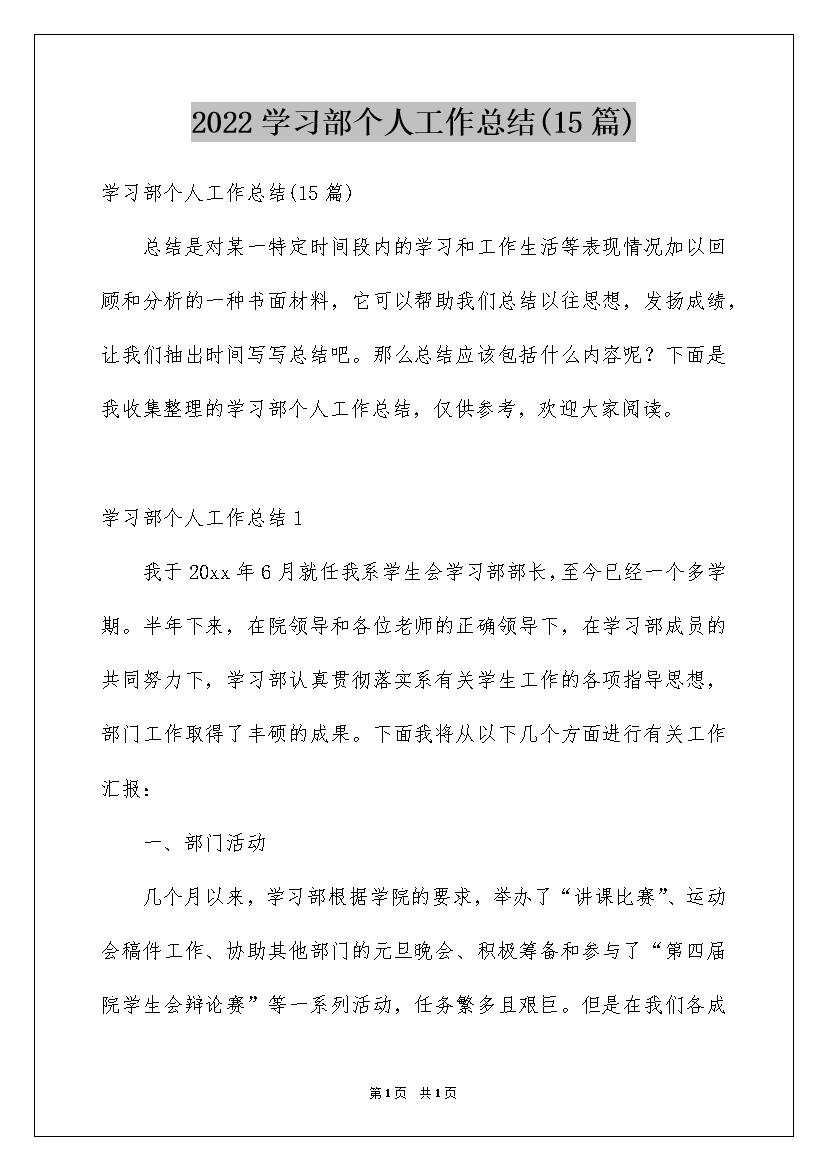 2022学习部个人工作总结(15篇)

学习部个人工作总结(15篇)

总结是对某一特定时间段内的学习和工作生活等表现情况加以回顾和分析的一种书面材料，它可以帮助我们总结以往思想，发扬成绩，让我们抽出时间写写总结吧。那么总结应该包括什么内容呢？下面是我收集整理的学习部个人工作总结，仅供参考，欢迎大家阅读。

学习部个人工作总结1

我于20xx年6月就任我系学生会学习部部长，至今已经一个多学期。半年下来，在院领导和各位老师的正确领导下，在学习部成员的共同努力下，学习部认真贯彻落实系有关学生工作的各项指导思想，部门工作取得了丰硕的成果。下面我将从以下几个方面进行有关工作汇报：

一、部门活动

几个月以来，学习部根据学院的要求，举办了“讲课比赛”、运动会稿件工作、协助其他部门的元旦晚会、积极筹备和参与了“第四届院学生会辩论赛”等一系列活动，任务繁多且艰巨。但是在我们各成

第1页 共1页